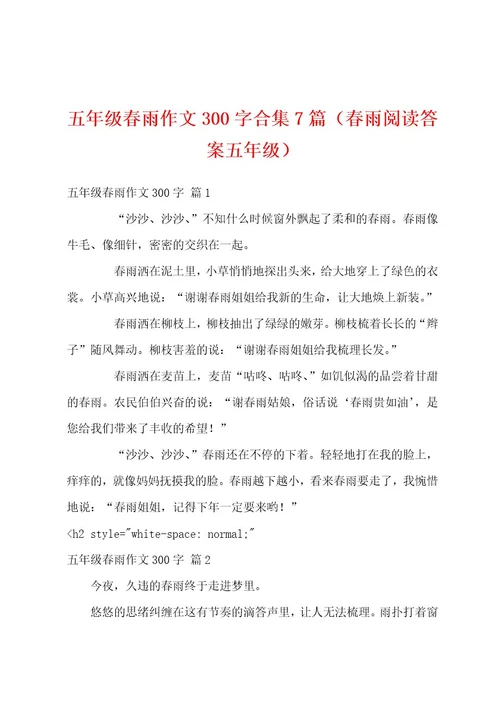 五年级春雨作文300字合集7篇（春雨阅读答案五年级）

五年级春雨作文300字 篇1

“沙沙、沙沙、”不知什么时候窗外飘起了柔和的春雨。春雨像牛毛、像细针，密密的交织在一起。

春雨洒在泥土里，小草悄悄地探出头来，给大地穿上了绿色的衣裳。小草高兴地说：“谢谢春雨姐姐给我新的生命，让大地焕上新装。”

春雨洒在柳枝上，柳枝抽出了绿绿的嫩芽。柳枝梳着长长的“辫子”随风舞动。柳枝害羞的说：“谢谢春雨姐姐给我梳理长发。”

春雨洒在麦苗上，麦苗“咕咚、咕咚、”如饥似渴的品尝着甘甜的春雨。农民伯伯兴奋的说：“谢春雨姑娘，俗话说‘春雨贵如油’，是您给我们带来了丰收的希望！”

“沙沙、沙沙、”春雨还在不停的下着。轻轻地打在我的脸上，痒痒的，就像妈妈抚摸我的脸。春雨越下越小，看来春雨要走了，我惋惜地说：“春雨姐姐，记得下年一定要来哟！”

<h2 style="white-space: normal;"

五年级春雨作文300字 篇2

今夜，久违的春雨终于走进梦里。

悠悠的思绪纠缠在这有节奏的滴答声里，让人无法梳理。雨扑打着窗